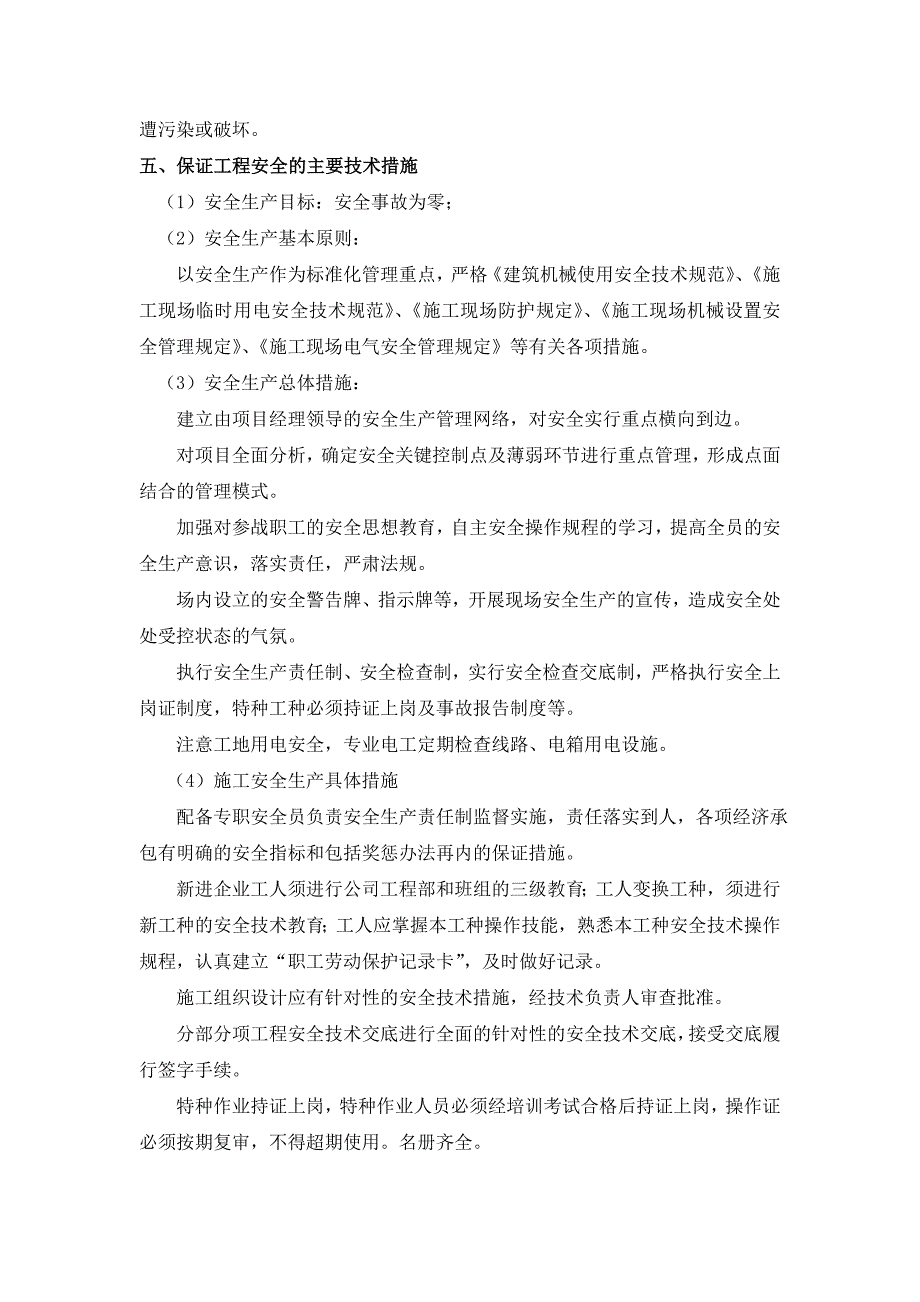 遭污染或破坏。

五、保证工程安全的主要技术措施

（1）安全生产目标：安全事故为零；

（2）安全生产基本原则：

以安全生产作为标准化管理重点，严格《建筑机械使用安全技术规范》、《施工现场临时用电安全技术规范》、《施工现场防护规定》、《施工现场机械设置安全管理规定》、《施工现场电气安全管理规定》等有关各项措施。

（3）安全生产总体措施：

建立由项目经理领导的安全生产管理网络，对安全实行重点横向到边。

对项目全面分析，确定安全关键控制点及薄弱环节进行重点管理，形成点面结合的管理模式。

加强对参战职工的安全思想教育，自主安全操作规程的学习，提高全员的安全生产意识，落实责任，严肃法规。

场内设立的安全警告牌、指示牌等，开展现场安全生产的宣传，造成安全处处受控状态的气氛。

执行安全生产责任制、安全检查制，实行安全检查交底制，严格执行安全上岗证制度，特种工种必须持证上岗及事故报告制度等。

注意工地用电安全，专业电工定期检查线路、电箱用电设施。

（4）施工安全生产具体措施

配备专职安全员负责安全生产责任制监督实施，责任落实到人，各项经济承包有明确的安全指标和包括奖惩办法再内的保证措施。

新进企业工人须进行公司工程部和班组的三级教育；工人变换工种，须进行新工种的安全技术教育；工人应掌握本工种操作技能，熟悉本工种安全技术操作规程，认真建立“职工劳动保护记录卡”，及时做好记录。

施工组织设计应有针对性的安全技术措施，经技术负责人审查批准。

分部分项工程安全技术交底进行全面的针对性的安全技术交底，接受交底履行签字手续。

特种作业持证上岗，特种作业人员必须经培训考试合格后持证上岗，操作证必须按期复审，不得超期使用。名册齐全。